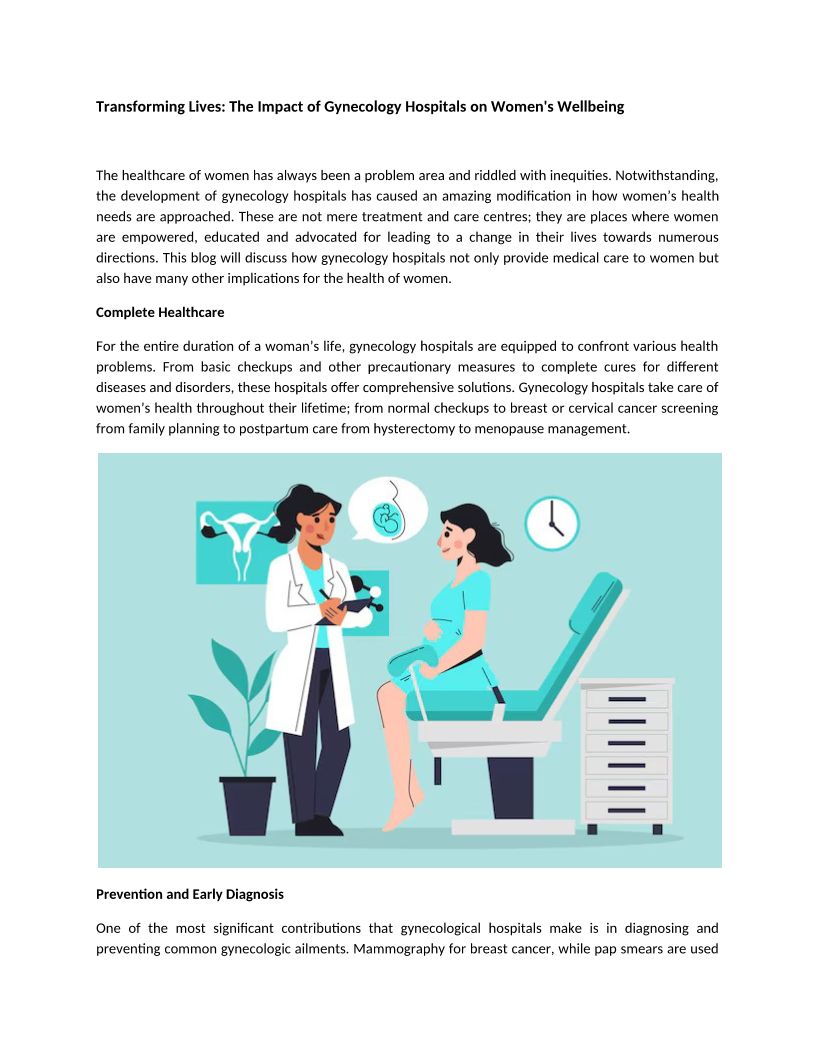 Transforming Lives: The Impact of Gynecology Hospitals on Women's Wellbeing

The healthcare of women has always been a problem area and riddled with inequities. Notwithstanding, the development of gynecology hospitals has caused an amazing modification in how women's health needs are approached. These are not mere treatment and care centres; they are places where women are empowered, educated and advocated for leading to a change in their lives towards numerous directions. This blog will discuss how gynecology hospitals not only provide medical care to women but also have many other implications for the health of women.

Complete Healthcare

For the entire duration of a woman's life, gynecology hospitals are equipped to confront various health problems. From basic checkups and other precautionary measures to complete cures for different diseases and disorders, these hospitals offer comprehensive solutions. Gynecology hospitals take care of women's health throughout their lifetime; from normal checkups to breast or cervical cancer screening from family planning to postpartum care from hysterectomy to menopause management.

Prevention and Early Diagnosis

One of the most significant contributions that gynecological hospitals make is in diagnosing and preventing common gynecologic ailments. Mammography for breast cancer, while pap smears are used